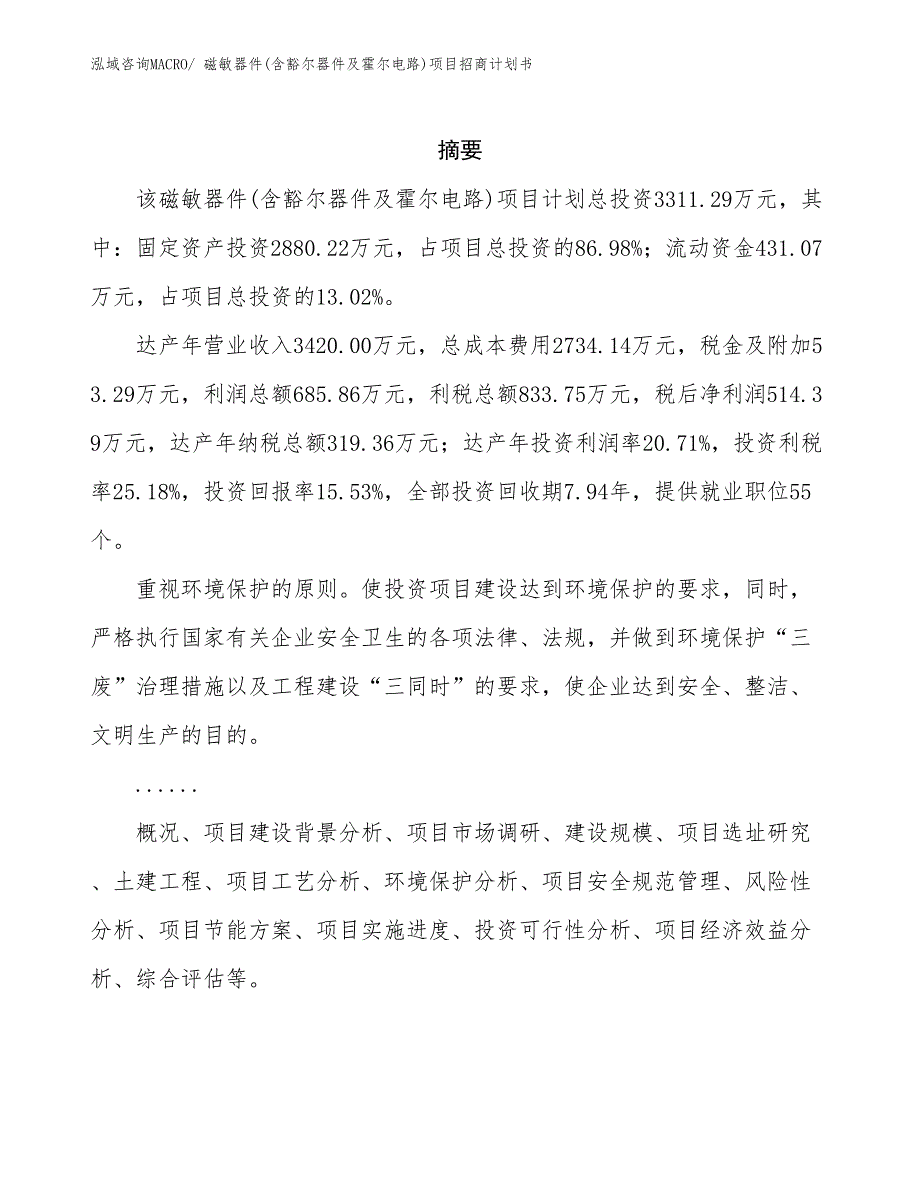 泓域咨询MACRO/ 磁敏器件(含豁尔器件及霍尔电路)项目招商计划书

摘要

该磁敏器件(含豁尔器件及霍尔电路)项目计划总投资3311.29万元，其中：固定资产投资2880.22万元，占项目总投资的86.98%；流动资金431.07万元，占项目总投资的13.02%。

达产年营业收入3420.00万元，总成本费用2734.14万元，税金及附加53.29万元，利润总额685.86万元，利税总额833.75万元，税后净利润514.39万元，达产年纳税总额319.36万元；达产年投资利润率20.71%，投资利税率25.18%，投资回报率15.53%，全部投资回收期7.94年，提供就业职位55个。

重视环境保护的原则。使投资项目建设达到环境保护的要求，同时，严格执行国家有关企业安全卫生的各项法律、法规，并做到环境保护“三废”治理措施以及工程建设“三同时”的要求，使企业达到安全、整洁、文明生产的目的。

......

概况、项目建设背景分析、项目市场调研、建设规模、项目选址研究、土建工程、项目工艺分析、环境保护分析、项目安全规范管理、风险性分析、项目节能方案、项目实施进度、投资可行性分析、项目经济效益分析、综合评估等。